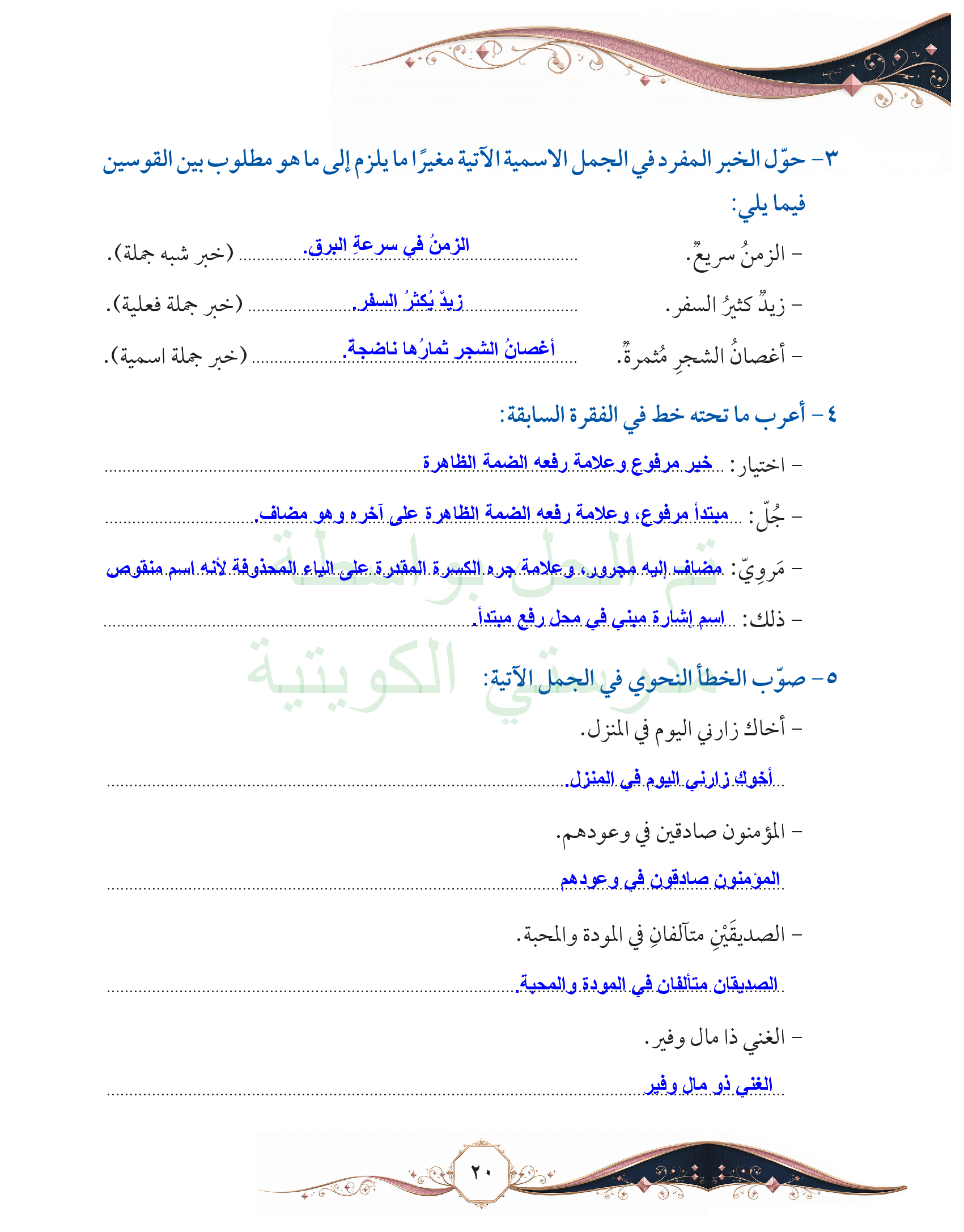 ٣- حوّل الخبر المفرد في الجمل الاسمية الآتية مغيرًا ما يلزم إلى ما هو مطلوب بين القوسين فيما يلي:

- الزمنُ سريعٌ. الزمنُ في سرعةِ البرق. (خبر شبه جملة).

- زيدٌ كثيرُ السفر. زيدٌ يُكثرُ السفر. (خبر جملة فعلية).

- أغصانُ الشجرِ مُثمرةٌ. أغصانُ الشجر ثمارُها ناضجة. (خبر جملة اسمية).

٤- أعرب ما تحته خط في الفقرة السابقة:

- اختيار: خبر مرفوع وعلامة رفعه الضمة الظاهرة

- جُلّ: مبتدأ مرفوع، وعلامة رفعه الضمة الظاهرة على آخره وهو مضاف.

- مَروِيّ: مضاف إليه مجرور، وعلامة جره الكسرة المقدرة على الياء المحذوفة لأنه اسم منقوص

- ذلك: اسم إشارة مبني في محل رفع مبتدأ.

٥- صوّب الخطأ النحوي في الجمل الآتية:

- أخاك زارني اليوم في المنزل.

أخوك زارني اليوم في المنزل.

- المؤمنون صادقين في وعودهم.

المؤمنون صادقون في وعودهم

- الصديقَيْنِ متآلفانِ في المودة والمحبة.

الصديقان متألفان في المودة والمحبة

- الغني ذا مال وفير.

الغني ذو مال وفير

٢٠

تم الحل بواسطة مدرستي الكويتية